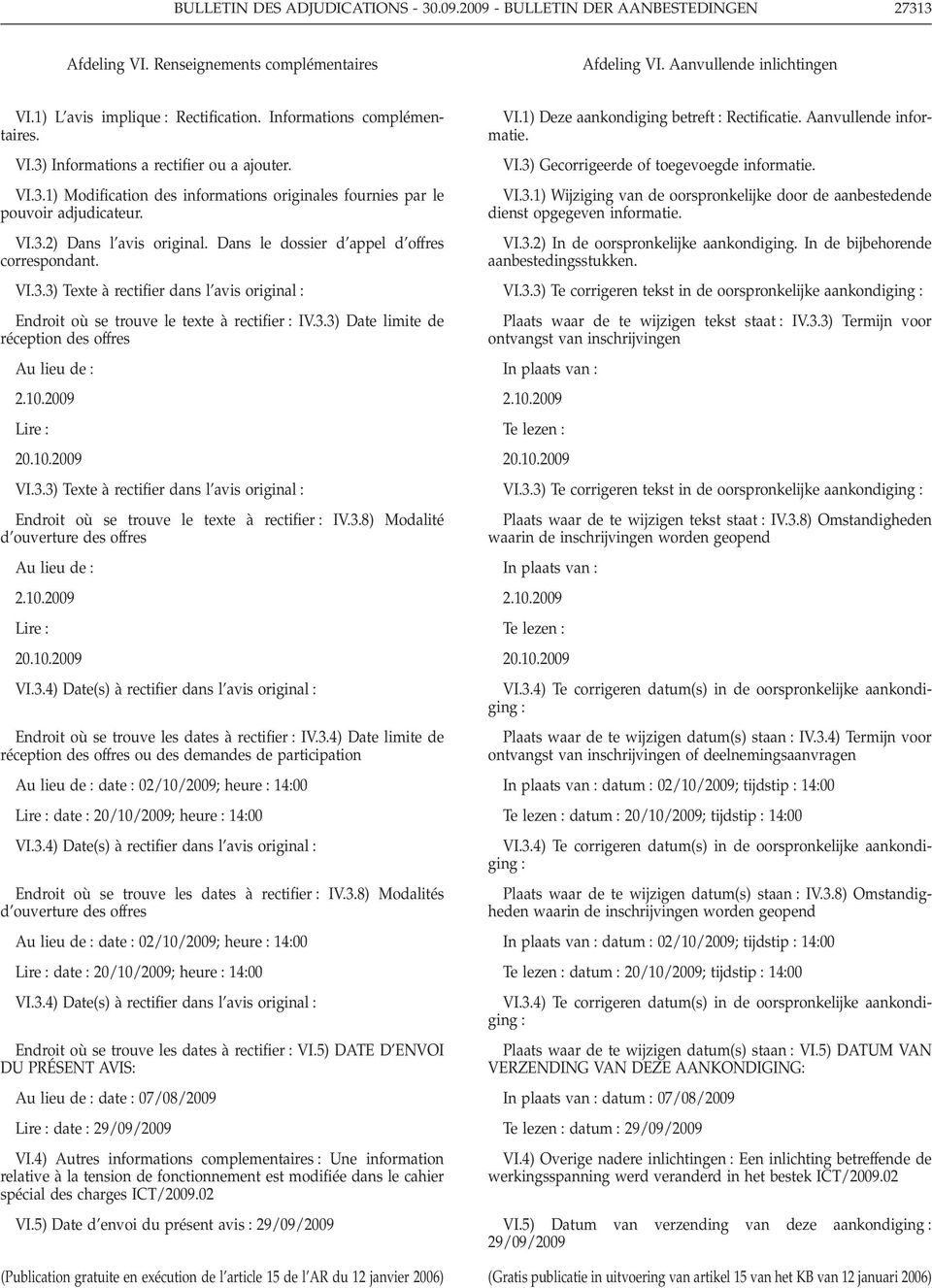 BULLETIN DES ADJUDICATIONS - 30.09.2009 - BULLETIN DER AANBESTEDINGEN 27313

Afdeling VI. Renseignements complémentaires

VI.1) L'avis implique : Rectification. Informations complémentaires.

VI.3) Informations a rectifier ou a ajouter.

VI.3.1) Modification des informations originales fournies par le pouvoir adjudicateur.

VI.3.2) Dans l'avis original. Dans le dossier d'appel d'offres correspondant.

VI.3.3) Texte à rectifier dans l'avis original :

Endroit où se trouve le texte à rectifier : IV.3.3) Date limite de réception des offres

Au lieu de :

2.10.2009

Lire :

20.10.2009

VI.3.3) Texte à rectifier dans l'avis original :

Endroit où se trouve le texte à rectifier : IV.3.8) Modalité d'ouverture des offres

Au lieu de :

2.10.2009

Lire :

20.10.2009

VI.3.4) Date(s) à rectifier dans l'avis original :

Endroit où se trouve les dates à rectifier : IV.3.4) Date limite de réception des offres ou des demandes de participation

Au lieu de : date : 02/10/2009; heure : 14:00

Lire : date : 20/10/2009; heure : 14:00

VI.3.4) Date(s) à rectifier dans l'avis original :

Endroit où se trouve les dates à rectifier : IV.3.8) Modalités d'ouverture des offres

Au lieu de : date : 02/10/2009; heure : 14:00

Lire : date : 20/10/2009; heure : 14:00

VI.3.4) Date(s) à rectifier dans l'avis original :

Endroit où se trouve les dates à rectifier : VI.5) DATE D'ENVOI DU PRÉSENT AVIS:

Au lieu de : date : 07/08/2009

Lire : date : 29/09/2009

VI.4) Autres informations complementaires : Une information relative à la tension de fonctionnement est modifiée dans le cahier spécial des charges ICT/2009.02

VI.5) Date d'envoi du présent avis : 29/09/2009

(Publication gratuite en exécution de l'article 15 de l'AR du 12 janvier 2006)

Afdeling VI. Aanvullende inlichtingen

VI.1) Deze aankondiging betreft : Rectificatie. Aanvullende informatie.

VI.3) Gecorrigeerde of toegevoegde informatie.

VI.3.1) Wijziging van de oorspronkelijke door de aanbestedende dienst opgegeven informatie.

VI.3.2) In de oorspronkelijke aankondiging. In de bijbehorende aanbestedingsstukken.

VI.3.3) Te corrigeren tekst in de oorspronkelijke aankondiging :

Plaats waar de te wijzigen tekst staat : IV.3.3) Termijn voor ontvangst van inschrijvingen

In plaats van :

2.10.2009

Te lezen :

20.10.2009

VI.3.3) Te corrigeren tekst in de oorspronkelijke aankondiging :

Plaats waar de te wijzigen tekst staat : IV.3.8) Omstandigheden waarin de inschrijvingen worden geopend

In plaats van :

2.10.2009

Te lezen :

20.10.2009

VI.3.4) Te corrigeren datum(s) in de oorspronkelijke aankondiging :

Plaats waar de te wijzigen datum(s) staan : IV.3.4) Termijn voor ontvangst van inschrijvingen of deelnemingsaanvragen

In plaats van : datum : 02/10/2009; tijdstip : 14:00

Te lezen : datum : 20/10/2009; tijdstip : 14:00

VI.3.4) Te corrigeren datum(s) in de oorspronkelijke aankondiging :

Plaats waar de te wijzigen datum(s) staan : IV.3.8) Omstandigheden waarin de inschrijvingen worden geopend

In plaats van : datum : 02/10/2009; tijdstip : 14:00

Te lezen : datum : 20/10/2009; tijdstip : 14:00

VI.3.4) Te corrigeren datum(s) in de oorspronkelijke aankondiging :

Plaats waar de te wijzigen datum(s) staan : VI.5) DATUM VAN VERZENDING VAN DEZE AANKONDIGING:

In plaats van : datum : 07/08/2009

Te lezen : datum : 29/09/2009

VI.4) Overige nadere inlichtingen : Een inlichting betreffende de werkingsspanning werd veranderd in het bestek ICT/2009.02

VI.5) Datum van verzending van deze aankondiging : 29/09/2009

(Gratis publicatie in uitvoering van artikel 15 van het KB van 12 januari 2006)